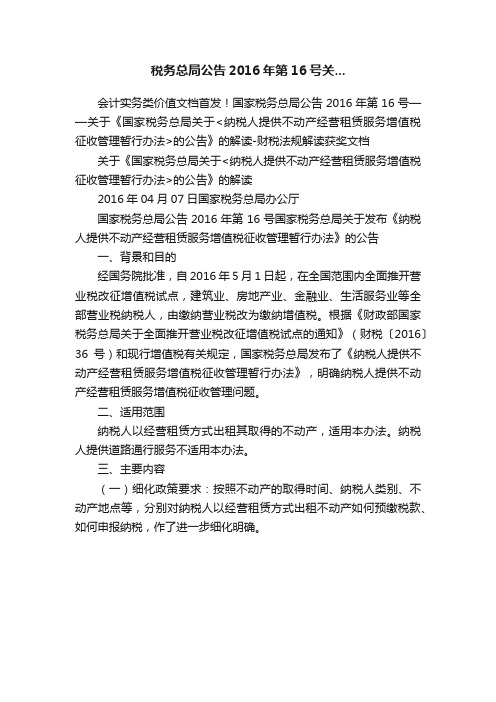 税务总局公告 2016 年第 16 号关...

会计实务类价值文档首发！国家税务总局公告 2016 年第 16 号——关于《国家税务总局关于<纳税人提供不动产经营租赁服务增值税征收管理暂行办法>的公告》的解读-财税法规解读获奖文档

关于《国家税务总局关于<纳税人提供不动产经营租赁服务增值税征收管理暂行办法>的公告》的解读

2016 年 04 月 07 日国家税务总局办公厅

国家税务总局公告 2016 年第 16 号国家税务总局关于发布《纳税人提供不动产经营租赁服务增值税征收管理暂行办法》的公告

一、背景和目的

经国务院批准，自 2016 年 5 月 1 日起，在全国范围内全面推开营业税改征增值税试点，建筑业、房地产业、金融业、生活服务业等全部营业税纳税人，由缴纳营业税改为缴纳增值税。根据《财政部国家税务总局关于全面推开营业税改征增值税试点的通知》（财税〔2016〕36 号）和现行增值税有关规定，国家税务总局发布了《纳税人提供不动产经营租赁服务增值税征收管理暂行办法》，明确纳税人提供不动产经营租赁服务增值税征收管理问题。

二、适用范围

纳税人以经营租赁方式出租其取得的不动产，适用本办法。纳税人提供道路通行服务不适用本办法。

三、主要内容

（一）细化政策要求：按照不动产的取得时间、纳税人类别、不动产地点等，分别对纳税人以经营租赁方式出租不动产如何预缴税款、如何申报纳税，作了进一步细化明确。